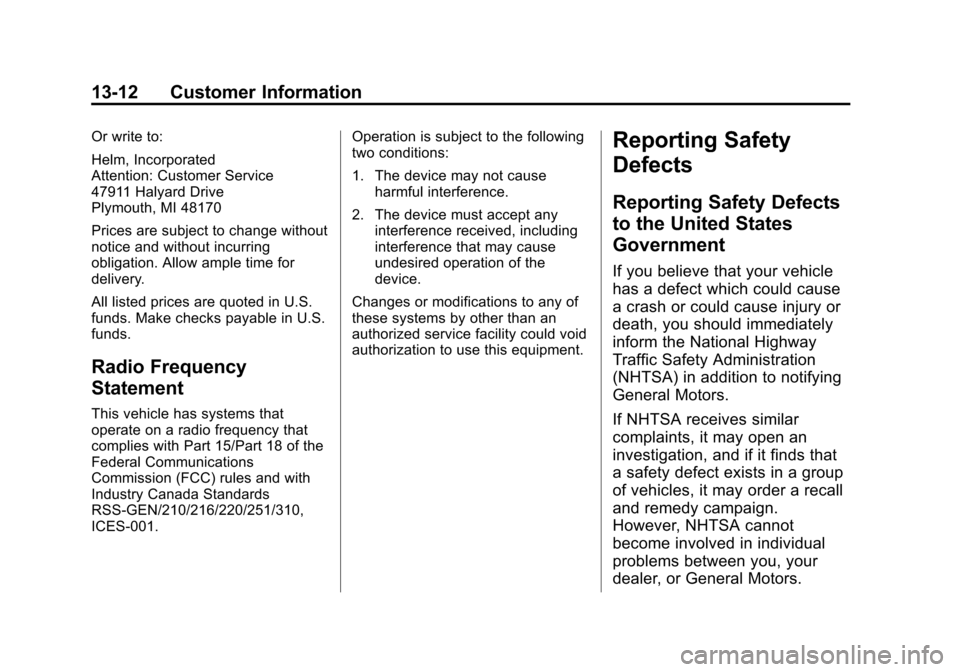 13-12 Customer Information

Or write to:

Helm, Incorporated
Attention: Customer Service
47911 Halyard Drive
Plymouth, MI 48170

Prices are subject to change without notice and without incurring obligation. Allow ample time for delivery.

All listed prices are quoted in U.S. funds. Make checks payable in U.S. funds.

Radio Frequency Statement

This vehicle has systems that operate on a radio frequency that complies with Part 15/Part 18 of the Federal Communications Commission (FCC) rules and with Industry Canada Standards RSS-GEN/210/216/220/251/310, ICES-001.

Operation is subject to the following two conditions:

1. The device may not cause harmful interference.

2. The device must accept any interference received, including interference that may cause undesired operation of the device.

Changes or modifications to any of these systems by other than an authorized service facility could void authorization to use this equipment.

Reporting Safety Defects

Reporting Safety Defects to the United States Government

If you believe that your vehicle has a defect which could cause a crash or could cause injury or death, you should immediately inform the National Highway Traffic Safety Administration (NHTSA) in addition to notifying General Motors.

If NHTSA receives similar complaints, it may open an investigation, and if it finds that a safety defect exists in a group of vehicles, it may order a recall and remedy campaign. However, NHTSA cannot become involved in individual problems between you, your dealer, or General Motors.

carmanualsonline.info